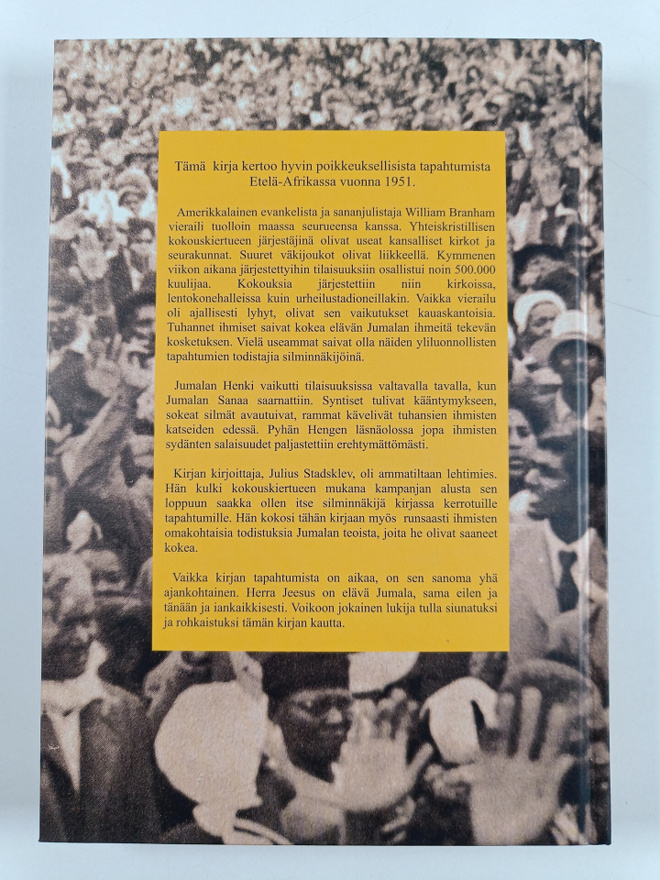 Tämä kirja kertoo hyvin poikkeuksellisista tapahtumista Etelä-Afrikassa vuonna 1951.

Amerikkalainen evankelista ja sananjulistaja William Branham vieraili tuolloin maassa seurueensa kanssa. Yhteiskristillisen kokouskiertueen järjestäjinä olivat useat kansalliset kirkot ja seurakunnat. Suuret väkijoukot olivat liikkeellä. Kymmenen viikon aikana järjestettyihin tilaisuuksiin osallistui noin 500.000 kuulijaa. Kokouksia järjestettiin niin kirkoissa, lentokonehalleissa kuin urheilustadioneillakin. Vaikka vierailu oli ajallisesti lyhyt, olivat sen vaikutukset kauaskantoisia. Tuhannet ihmiset saivat kokea elävän Jumalan ihmeitä tekevän kosketuksen. Vielä useammat saivat olla näiden yliluonnollisten tapahtumien todistajia silminnäkijöinä.

Jumalan Henki vaikutti tilaisuuksissa valtavalla tavalla, kun Jumalan Sanaa saarnattiin. Syntiset tulivat kääntymykseen, sokeat silmät avautuivat, rammat kävelivät tuhansien ihmisten katseiden edessä. Pyhän Hengen läsnäolossa jopa ihmisten sydänten salaisuudet paljastettiin erehtymättömästi.

Kirjan kirjoittaja, Julius Stadsklev, oli ammatiltaan lehtimies. Hän kulki kokouskiertueen mukana kampanjan alusta sen loppuun saakka ollen itse silminnäkijä kirjassa kerrotuille tapahtumille. Hän kokosi tähän kirjaan myös runsaasti ihmisten omakohtaisia todistuksia Jumalan teoista, joita he olivat saaneet kokea.

Vaikka kirjan tapahtumista on aikaa, on sen sanoma yhä ajankohtainen. Herra Jeesus on elävä Jumala, sama eilen ja tänään ja iankaikkisesti. Voikoon jokainen lukija tulla siunatuksi ja rohkaistuksi tämän kirjan kautta.